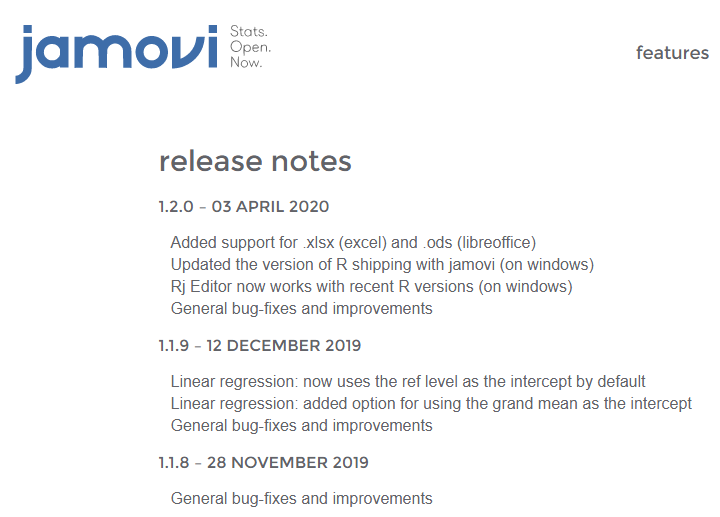 jamovi
Stats.
Open.
Now.

features

release notes

1.2.0 – 03 APRIL 2020

Added support for .xlsx (excel) and .ods (libreoffice)
Updated the version of R shipping with jamovi (on windows)
Rj Editor now works with recent R versions (on windows)
General bug-fixes and improvements

1.1.9 – 12 DECEMBER 2019

Linear regression: now uses the ref level as the intercept by default
Linear regression: added option for using the grand mean as the intercept
General bug-fixes and improvements

1.1.8 – 28 NOVEMBER 2019

General bug-fixes and improvements